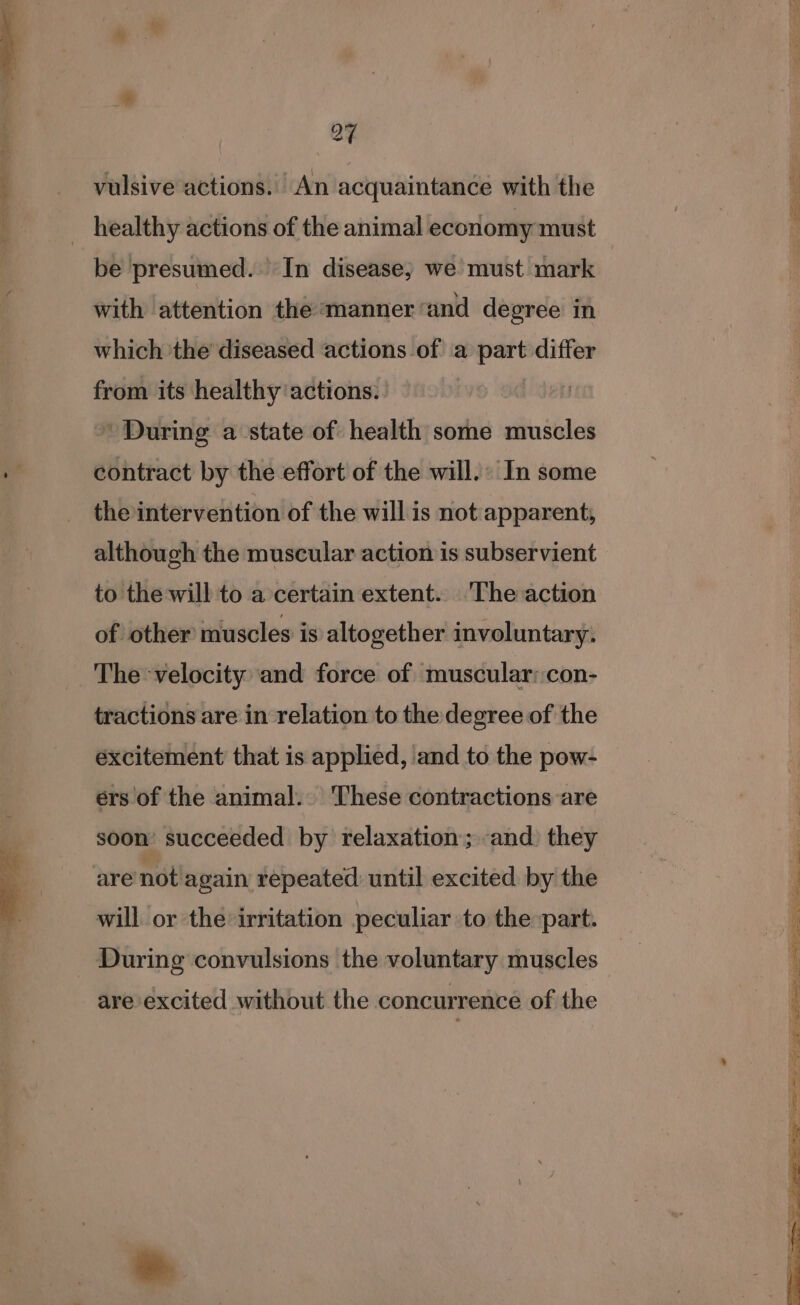 27

vulsive actions. An acquaintance with the healthy actions of the animal economy must be presumed. In disease, we must mark with attention the manner and degree in which the diseased actions of a part differ from its healthy actions.

During a state of health some muscles contract by the effort of the will. In some the intervention of the will is not apparent, although the muscular action is subservient to the will to a certain extent. The action of other muscles is altogether involuntary. The velocity and force of muscular contractions are in relation to the degree of the excitement that is applied, and to the powers of the animal. These contractions are soon succeeded by relaxation; and they are not again repeated until excited by the will or the irritation peculiar to the part. During convulsions the voluntary muscles are excited without the concurrence of the